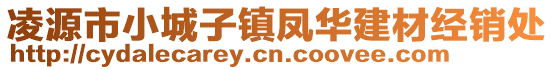 凌源市小城子镇凤华建材经销处
http://cydalecarey.cn.coovee.com